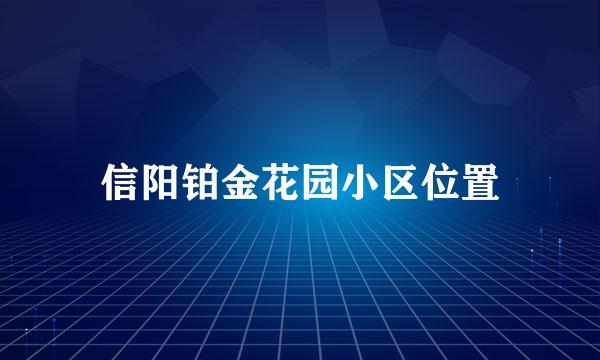 信阳铂金花园小区位置